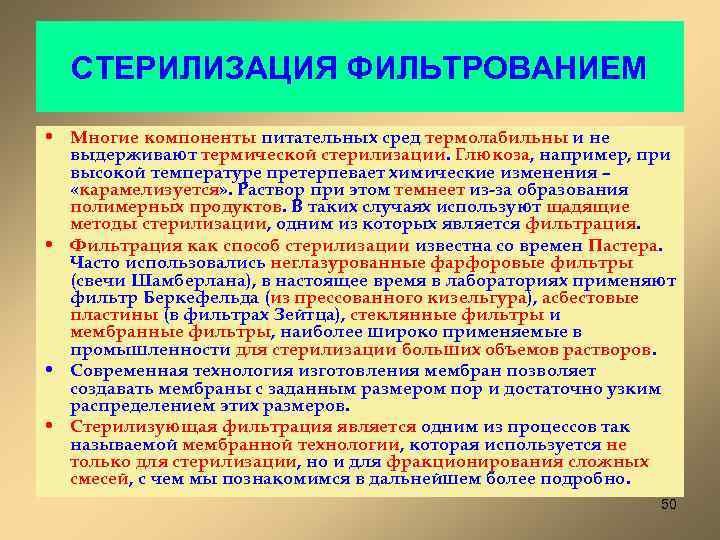 СТЕРИЛИЗАЦИЯ ФИЛЬТРОВАНИЕМ

• Многие компоненты питательных сред термолабильны и не выдерживают термической стерилизации. Глюкоза, например, при высокой температуре претерпевает химические изменения – «карамелизуется». Раствор при этом темнеет из-за образования полимерных продуктов. В таких случаях используют щадящие методы стерилизации, одним из которых является фильтрация.

• Фильтрация как способ стерилизации известна со времен Пастера. Часто использовались неглазурованные фарфоровые фильтры (свечи Шамберлана), в настоящее время в лабораториях применяют фильтр Беркефельда (из прессованного кизельгура), асбестовые пластины (в фильтрах Зейтца), стеклянные фильтры и мембранные фильтры, наиболее широко применяемые в промышленности для стерилизации больших объемов растворов.

• Современная технология изготовления мембран позволяет создавать мембраны с заданным размером пор и достаточно узким распределением этих размеров.

• Стерилизующая фильтрация является одним из процессов так называемой мембранной технологии, которая используется не только для стерилизации, но и для фракционирования сложных смесей, с чем мы познакомимся в дальнейшем более подробно.

50